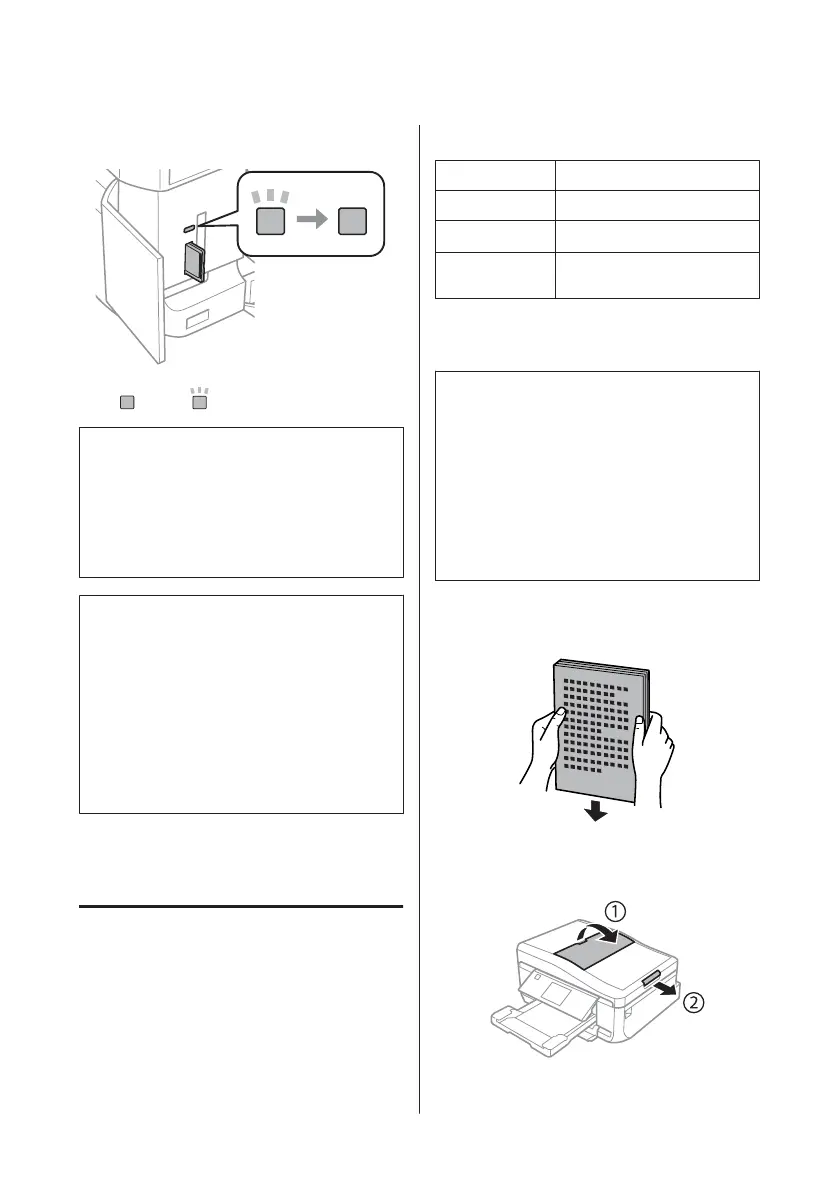 ①

②